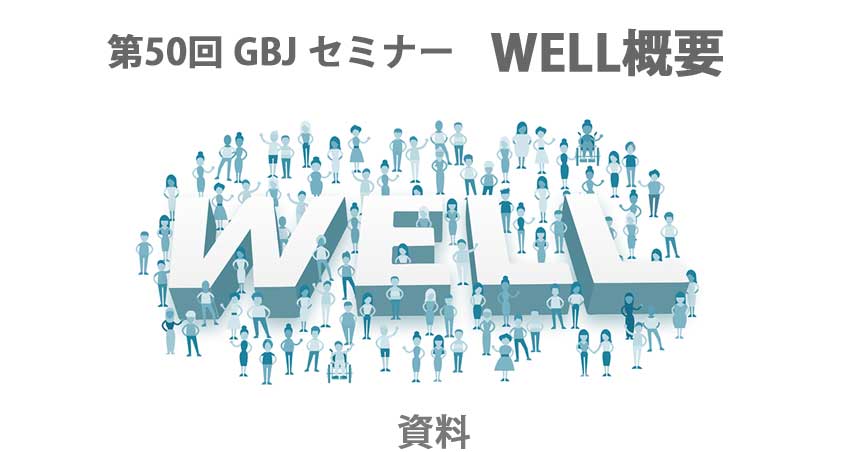 第50回 GBJ セミナー　WELL概要

WELL

資料